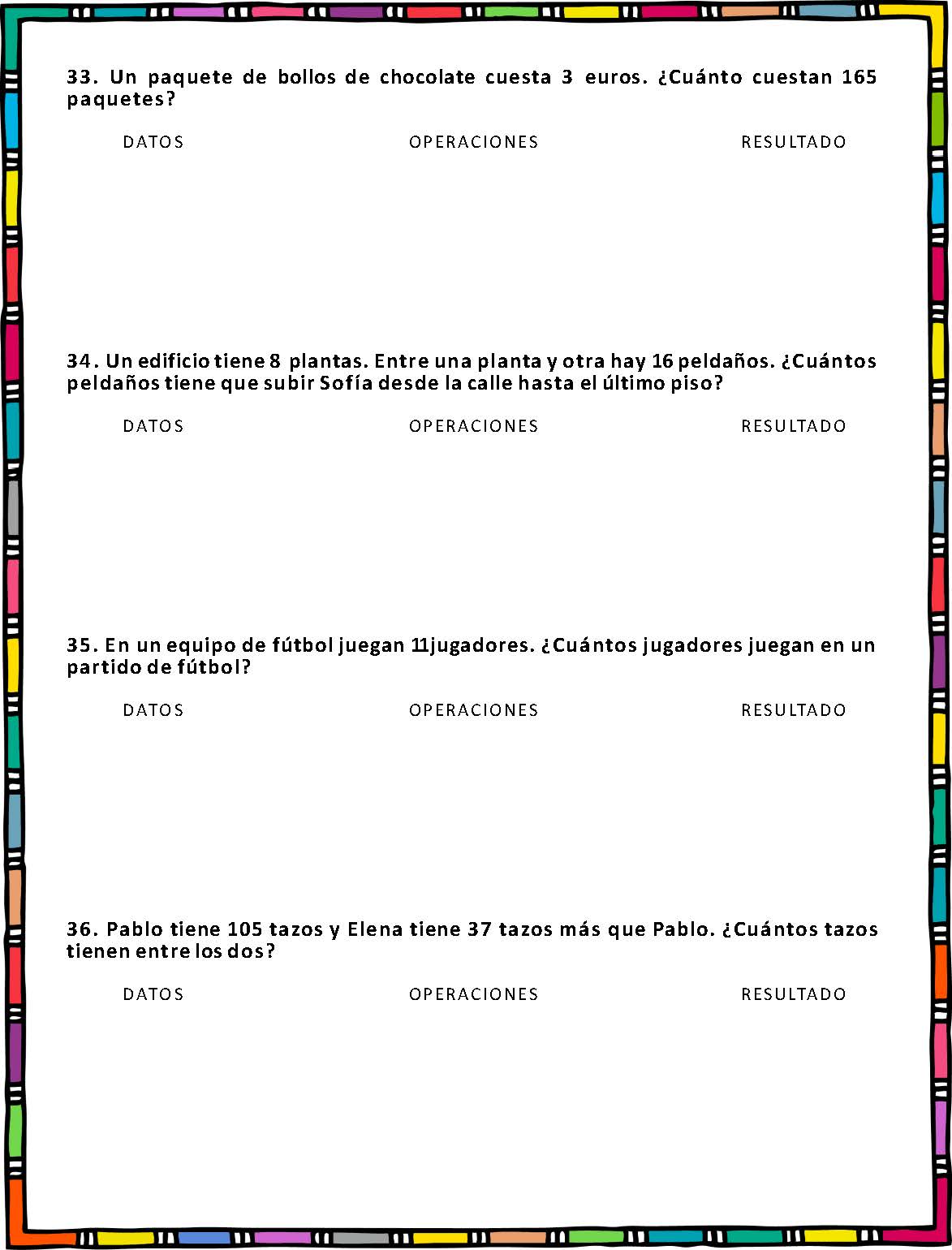 33. Un paquete de bollos de chocolate cuesta 3 euros. ¿Cuánto cuestan 165 paquetes?

DATOS

OPERACIONES

RESULTADO

34. Un edificio tiene 8 plantas. Entre una planta y otra hay 16 peldaños. ¿Cuántos peldaños tiene que subir Sofía desde la calle hasta el último piso?

DATOS

OPERACIONES

RESULTADO

35. En un equipo de fútbol juegan 11jugadores. ¿Cuántos jugadores juegan en un partido de fútbol?

DATOS

OPERACIONES

RESULTADO

36. Pablo tiene 105 tazos y Elena tiene 37 tazos más que Pablo. ¿Cuántos tazos tienen entre los dos?

DATOS

OPERACIONES

RESULTADO